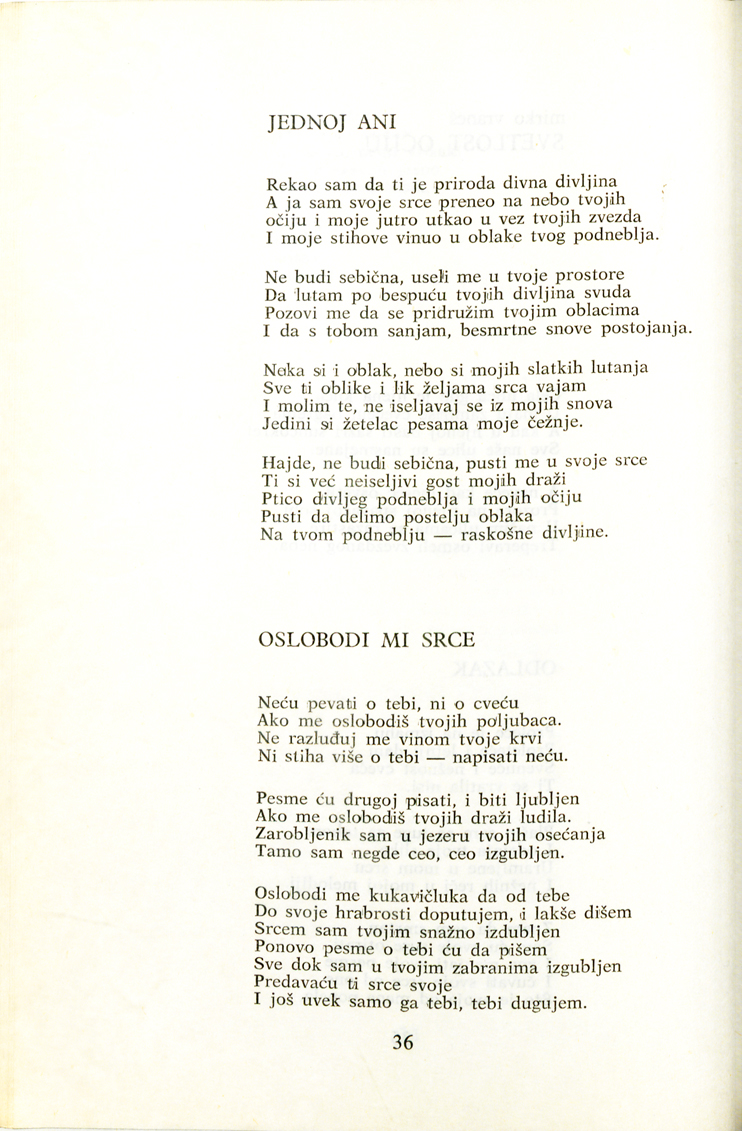 JEDNOJ ANI

Rekao sam da ti je priroda divna divljina
A ja sam svoje srce preneo na nebo tvojih
očiju i moje jutro utkao u vez tvojih zvezda
I moje stihove vinuo u oblake tvog podneblja.

Ne budi sebična, useli me u tvoje prostore
Da lutam po bespuću tvojih divljina svuda
Pozovi me da se pridružim tvojim oblacima
I da s tobom sanjam, besmrtne snove postojanja.

Neka si i oblak, nebo si mojih slatkih lutanja
Sve ti oblike i lik željama srca vajam
I molim te, ne iseljavaj se iz mojih snova
Jedini si žetelac pesama moje čežnje.

Hajde, ne budi sebična, pusti me u svoje srce
Ti si već neiseljivi gost mojih draži
Ptico divljeg podneblja i mojih očiju
Pusti da delimo postelju oblaka
Na tvom podneblju — raskošne divljine.

OSLOBODI MI SRCE

Neću pevati o tebi, ni o cveću
Ako me oslobodiš tvojih poljubaca.
Ne razluđuj me vinom tvoje krvi
Ni stiha više o tebi — napisati neću.

Pesme ću drugoj pisati, i biti ljubljen
Ako me oslobodiš tvojih draži ludila.
Zarobljenik sam u jezeru tvojih osećanja
Tamo sam negde ceo, ceo izgubljen.

Oslobodi me kukavičluka da od tebe
Do svoje hrabrosti doputujem, i lakše dišem
Srcem sam tvojim snažno izdubljen
Ponovo pesme o tebi ću da pišem
Sve dok sam u tvojim zabranima izgubljen
Predavaću ti srce svoje
I još uvek samo ga tebi, tebi dugujem.

36